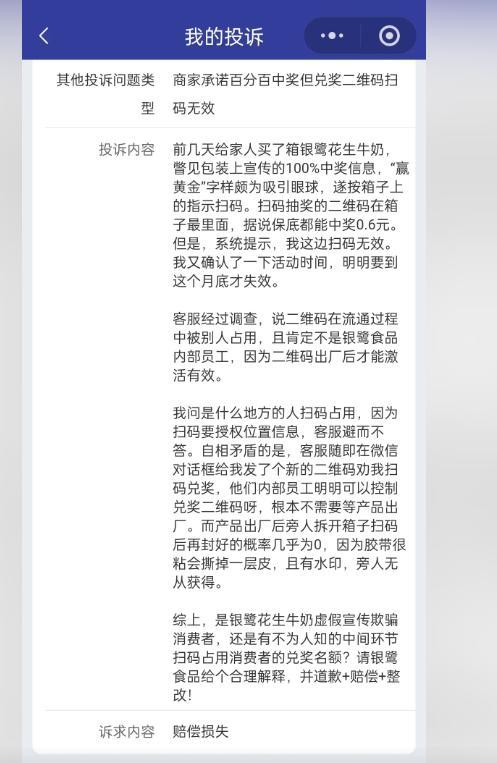 我的投诉

其他投诉问题类型　商家承诺百分百中奖但兑奖二维码扫码无效

投诉内容　前几天给家人买了箱银鹭花生牛奶，瞥见包装上宣传的100%中奖信息，“赢黄金”字样颇为吸引眼球，遂按箱子上的指示扫码。扫码抽奖的二维码在箱子最里面，据说保底都能中奖0.6元。但是，系统提示，我这边扫码无效。我又确认了一下活动时间，明明要到这个月底才失效。

客服经过调查，说二维码在流通过程中被别人占用，且肯定不是银鹭食品内部员工，因为二维码出厂后才能激活有效。

我问是什么地方的人扫码占用，因为扫码要授权位置信息，客服避而不答。自相矛盾的是，客服随即在微信对话框给我发了个新的二维码劝我扫码兑奖，他们内部员工明明可以控制兑奖二维码呀，根本不需要等产品出厂。而产品出厂后旁人拆开箱子扫码后再封好的概率几乎为0，因为胶带很粘会撕掉一层皮，且有水印，旁人无从获得。

综上，是银鹭花生牛奶虚假宣传欺骗消费者，还是有不为人知的中间环节扫码占用消费者的兑奖名额？请银鹭食品给个合理解释，并道歉+赔偿+整改！

诉求内容　赔偿损失